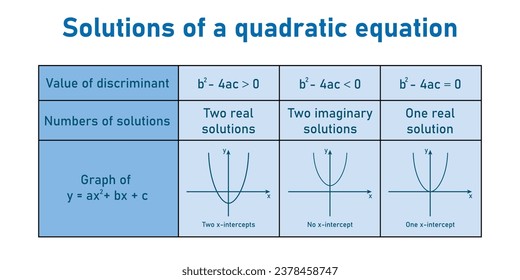 Solutions of a quadratic equation

| Value of discriminant | $b^2 - 4ac > 0$ | $b^2 - 4ac < 0$ | $b^2 - 4ac = 0$ |
|---|---|---|---|
| Numbers of solutions | Two real solutions | Two imaginary solutions | One real solution |
| Graph of $y = ax^2 + bx + c$ | y x Two x-intercepts | y x No x-intercept | y x One x-intercept |

shutterstock.com · 2378458747